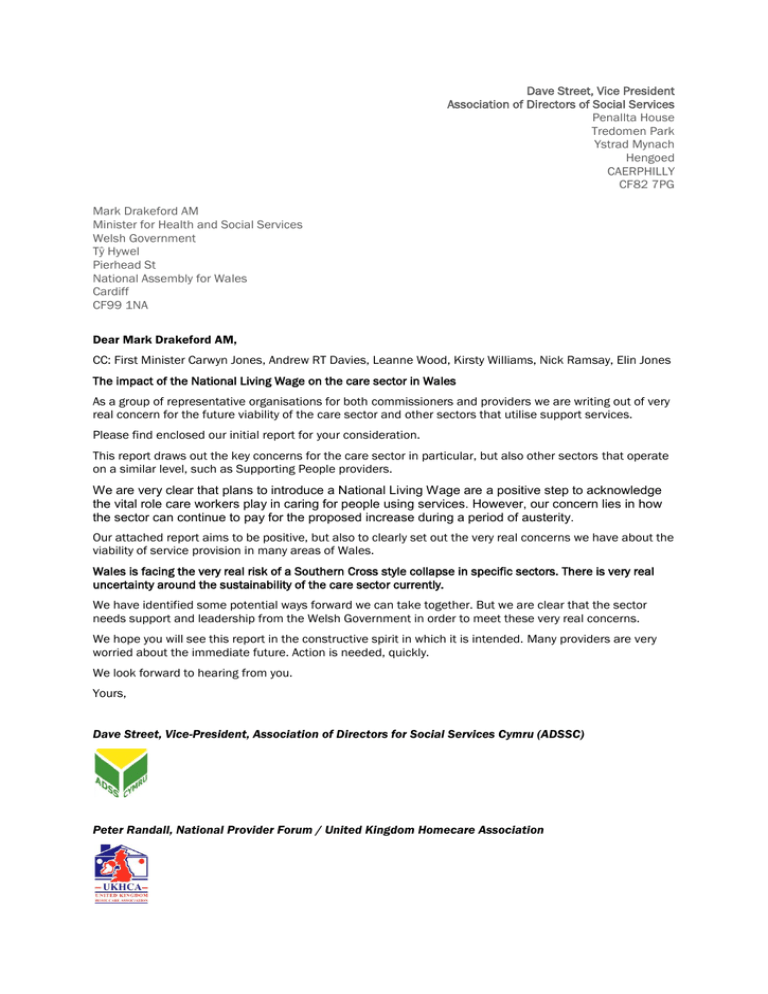 Dave Street, Vice President
Association of Directors of Social Services
Penallta House
Tredomen Park
Ystrad Mynach
Hengoed
CAERPHILLY
CF82 7PG

Mark Drakeford AM
Minister for Health and Social Services
Welsh Government
Tŷ Hywel
Pierhead St
National Assembly for Wales
Cardiff
CF99 1NA

Dear Mark Drakeford AM,

CC: First Minister Carwyn Jones, Andrew RT Davies, Leanne Wood, Kirsty Williams, Nick Ramsay, Elin Jones

The impact of the National Living Wage on the care sector in Wales

As a group of representative organisations for both commissioners and providers we are writing out of very real concern for the future viability of the care sector and other sectors that utilise support services.

Please find enclosed our initial report for your consideration.

This report draws out the key concerns for the care sector in particular, but also other sectors that operate on a similar level, such as Supporting People providers.

We are very clear that plans to introduce a National Living Wage are a positive step to acknowledge the vital role care workers play in caring for people using services. However, our concern lies in how the sector can continue to pay for the proposed increase during a period of austerity.

Our attached report aims to be positive, but also to clearly set out the very real concerns we have about the viability of service provision in many areas of Wales.

Wales is facing the very real risk of a Southern Cross style collapse in specific sectors. There is very real uncertainty around the sustainability of the care sector currently.

We have identified some potential ways forward we can take together. But we are clear that the sector needs support and leadership from the Welsh Government in order to meet these very real concerns.

We hope you will see this report in the constructive spirit in which it is intended. Many providers are very worried about the immediate future. Action is needed, quickly.

We look forward to hearing from you.

Yours,

Dave Street, Vice-President, Association of Directors for Social Services Cymru (ADSSC)

ADSS CYMRU

Peter Randall, National Provider Forum / United Kingdom Homecare Association

UKHCA
UNITED KINGDOM HOMECARE ASSOCIATION